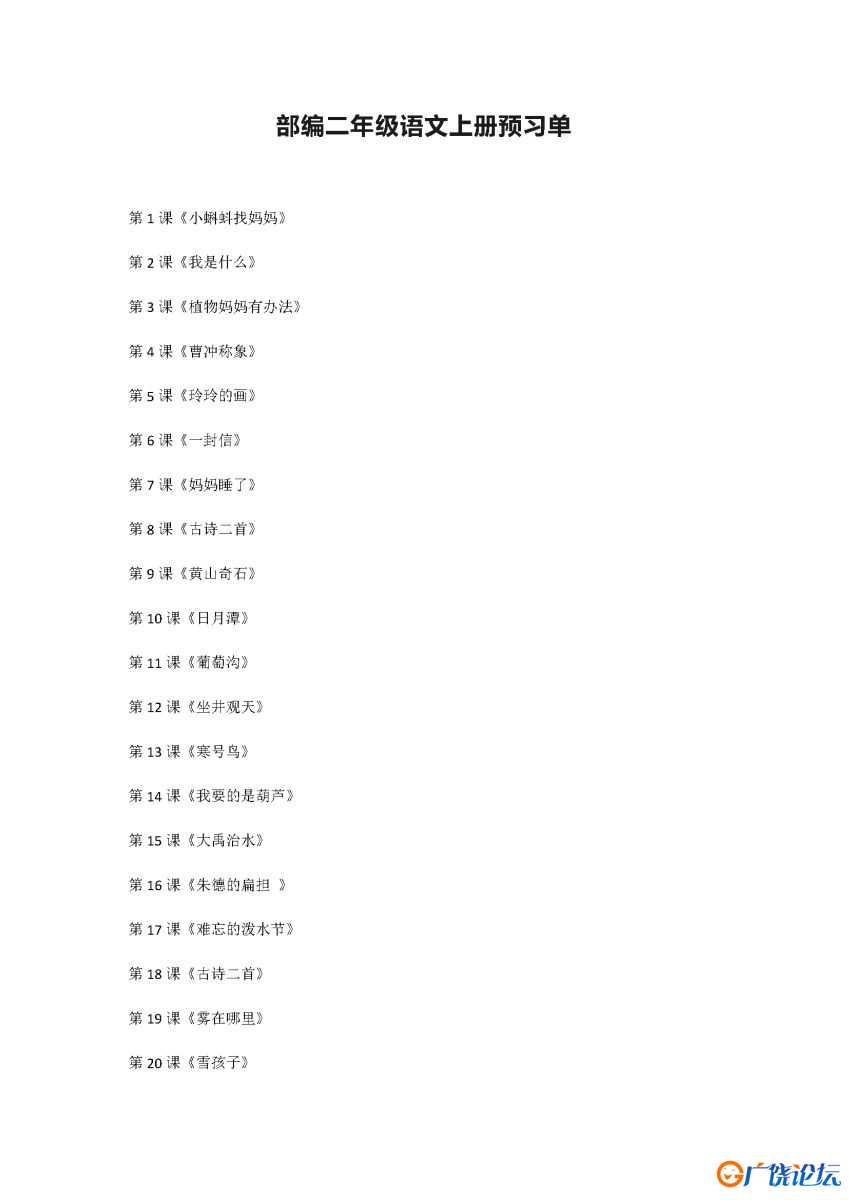 部编二年级语文上册预习单

第 1 课《小蝌蚪找妈妈》

第 2 课《我是什么》

第 3 课《植物妈妈有办法》

第 4 课《曹冲称象》

第 5 课《玲玲的画》

第 6 课《一封信》

第 7 课《妈妈睡了》

第 8 课《古诗二首》

第 9 课《黄山奇石》

第 10 课《日月潭》

第 11 课《葡萄沟》

第 12 课《坐井观天》

第 13 课《寒号鸟》

第 14 课《我要的是葫芦》

第 15 课《大禹治水》

第 16 课《朱德的扁担 》

第 17 课《难忘的泼水节》

第 18 课《古诗二首》

第 19 课《雾在哪里》

第 20 课《雪孩子》

广饶论坛